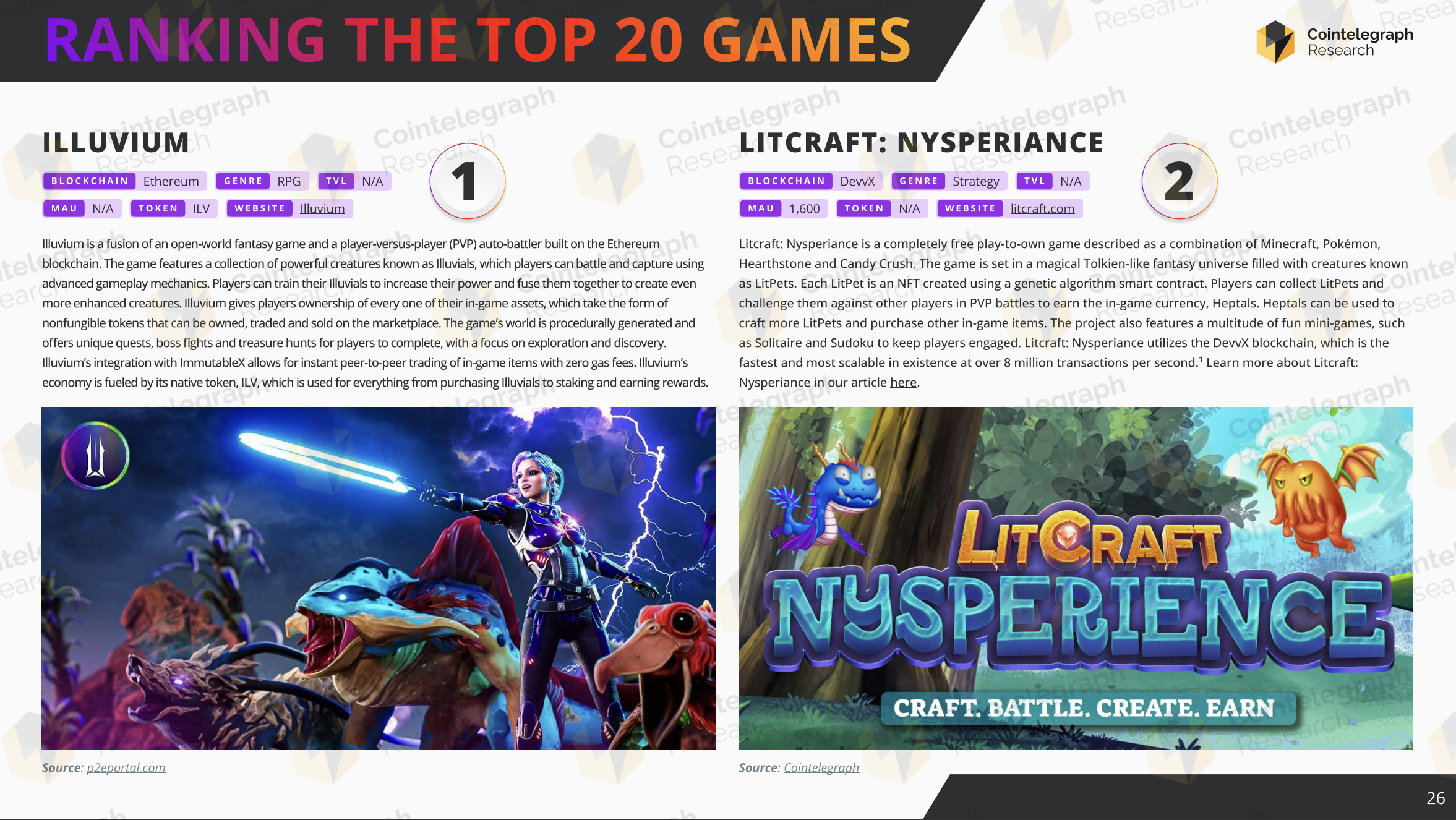 RANKING THE TOP 20 GAMES

Cointelegraph
Research

ILLUVIUM

BLOCKCHAIN Ethereum GENRE RPG TVL N/A
MAU N/A TOKEN ILV WEBSITE Illuvium

1

Illuvium is a fusion of an open-world fantasy game and a player-versus-player (PVP) auto-battler built on the Ethereum blockchain. The game features a collection of powerful creatures known as Illuvials, which players can battle and capture using advanced gameplay mechanics. Players can train their Illuvials to increase their power and fuse them together to create even more enhanced creatures. Illuvium gives players ownership of every one of their in-game assets, which take the form of nonfungible tokens that can be owned, traded and sold on the marketplace. The game's world is procedurally generated and offers unique quests, boss fights and treasure hunts for players to complete, with a focus on exploration and discovery. Illuvium's integration with ImmutableX allows for instant peer-to-peer trading of in-game items with zero gas fees. Illuvium's economy is fueled by its native token, ILV, which is used for everything from purchasing Illuvials to staking and earning rewards.

Source: p2eportal.com

LITCRAFT: NYSPERIANCE

BLOCKCHAIN DevvX GENRE Strategy TVL N/A
MAU 1,600 TOKEN N/A WEBSITE litcraft.com

2

Litcraft: Nysperiance is a completely free play-to-own game described as a combination of Minecraft, Pokémon, Hearthstone and Candy Crush. The game is set in a magical Tolkien-like fantasy universe filled with creatures known as LitPets. Each LitPet is an NFT created using a genetic algorithm smart contract. Players can collect LitPets and challenge them against other players in PVP battles to earn the in-game currency, Heptals. Heptals can be used to craft more LitPets and purchase other in-game items. The project also features a multitude of fun mini-games, such as Solitaire and Sudoku to keep players engaged. Litcraft: Nysperiance utilizes the DevvX blockchain, which is the fastest and most scalable in existence at over 8 million transactions per second.$^{1}$ Learn more about Litcraft: Nysperiance in our article here.

LITCRAFT
NYSPERIENCE
CRAFT. BATTLE. CREATE. EARN

Source: Cointelegraph

26

Cointelegraph Research